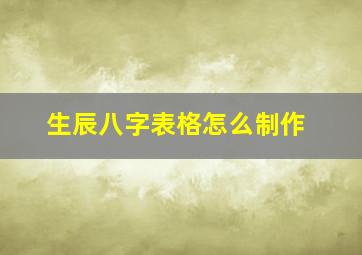 生辰八字表格怎么制作